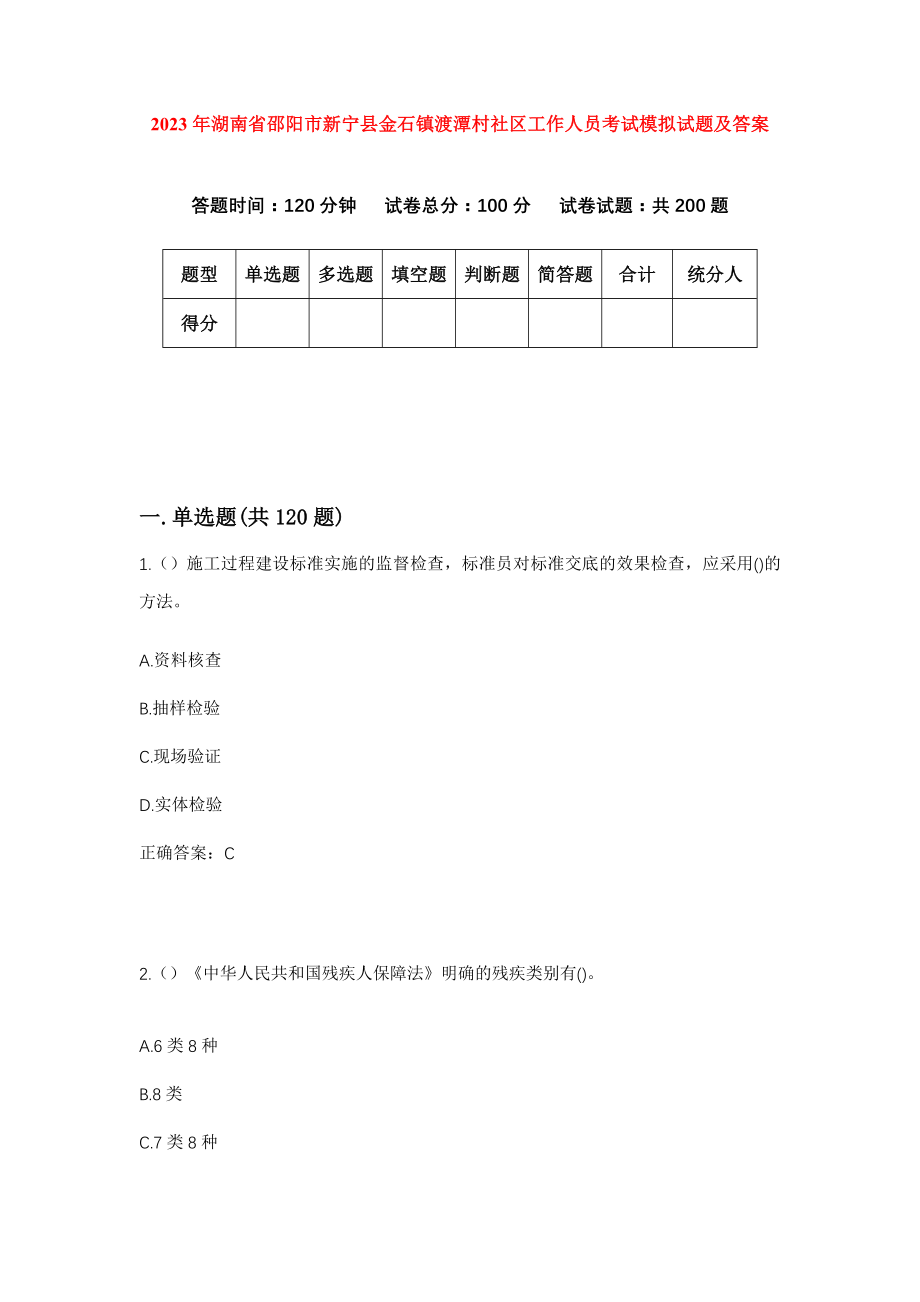 2023 年湖南省邵阳市新宁县金石镇渡潭村社区工作人员考试模拟试题及答案

答题时间：120 分钟　试卷总分：100 分　试卷试题：共 200 题

| 题型 | 单选题 | 多选题 | 填空题 | 判断题 | 简答题 | 合计 | 统分人 |
|---|---|---|---|---|---|---|---|
| 得分 | | | | | | | |

一. 单选题(共 120 题)

1.（）施工过程建设标准实施的监督检查，标准员对标准交底的效果检查，应采用()的方法。

A.资料核查

B.抽样检验

C.现场验证

D.实体检验

正确答案：C

2.（）《中华人民共和国残疾人保障法》明确的残疾类别有()。

A.6 类 8 种

B.8 类

C.7 类 8 种